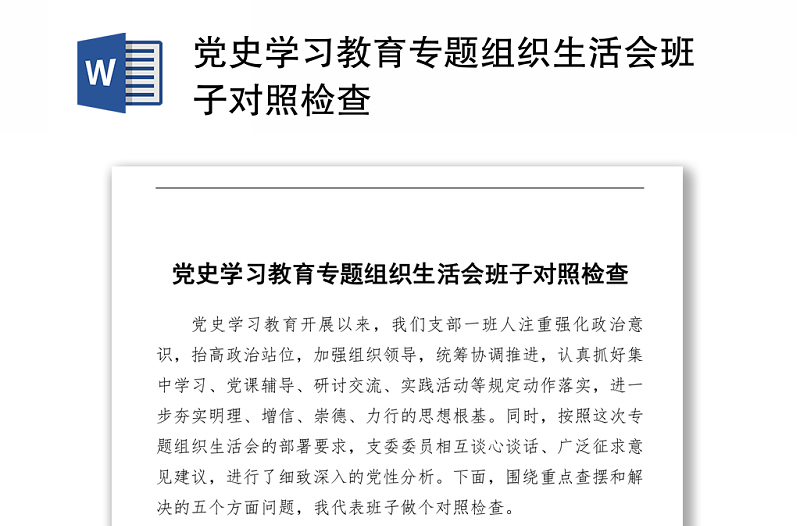 W

党史学习教育专题组织生活会班子对照检查

党史学习教育专题组织生活会班子对照检查

党史学习教育开展以来，我们支部一班人注重强化政治意识，抬高政治站位，加强组织领导，统筹协调推进，认真抓好集中学习、党课辅导、研讨交流、实践活动等规定动作落实，进一步夯实明理、增信、崇德、力行的思想根基。同时，按照这次专题组织生活会的部署要求，支委委员相互谈心谈话、广泛征求意见建议，进行了细致深入的党性分析。下面，围绕重点查摆和解决的五个方面问题，我代表班子做个对照检查。